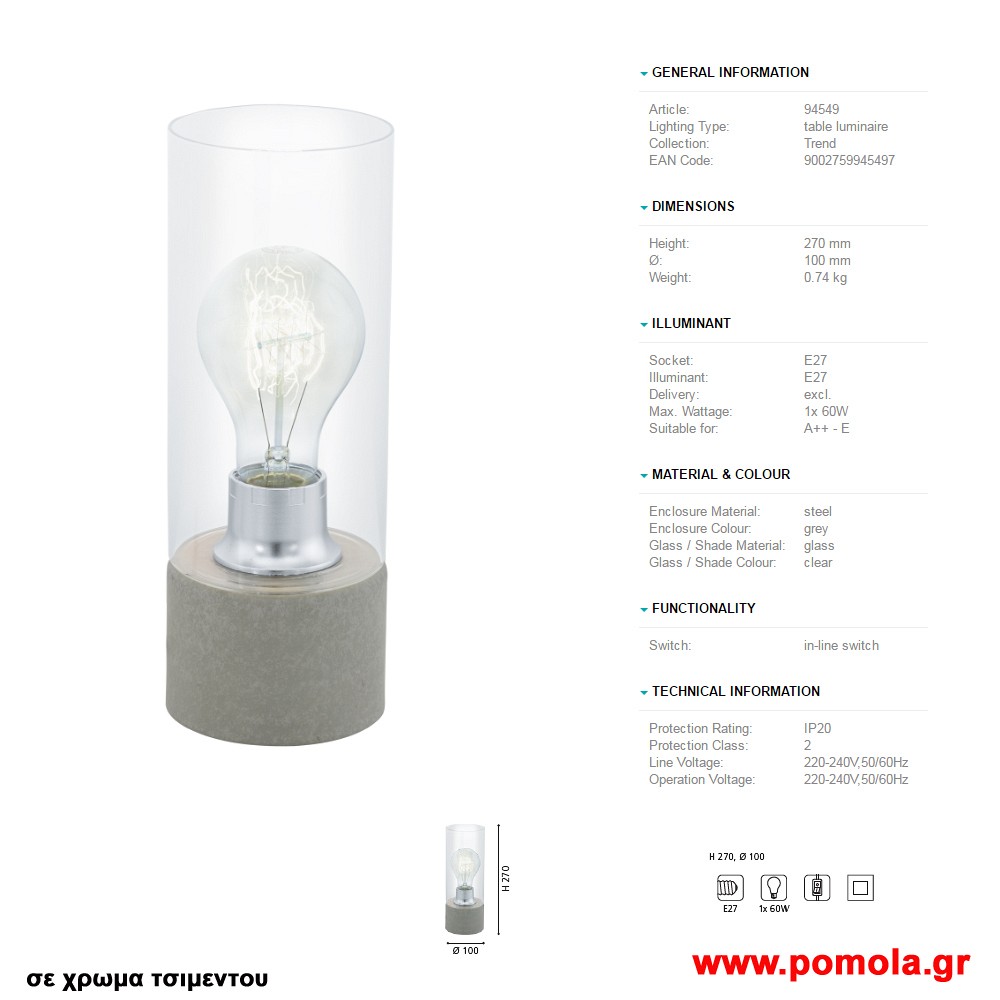 GENERAL INFORMATION

Article: 94549
Lighting Type: table luminaire
Collection: Trend
EAN Code: 9002759945497

DIMENSIONS

Height: 270 mm
Ø: 100 mm
Weight: 0.74 kg

ILLUMINANT

Socket: E27
Illuminant: E27
Delivery: excl.
Max. Wattage: 1x 60W
Suitable for: A++ - E

MATERIAL & COLOUR

Enclosure Material: steel
Enclosure Colour: grey
Glass / Shade Material: glass
Glass / Shade Colour: clear

FUNCTIONALITY

Switch: in-line switch

TECHNICAL INFORMATION

Protection Rating: IP20
Protection Class: 2
Line Voltage: 220-240V,50/60Hz
Operation Voltage: 220-240V,50/60Hz

H 270

Ø 100

H 270, Ø 100

E27

1x 60W

σε χρωμα τσιμεντου

www.pomola.gr